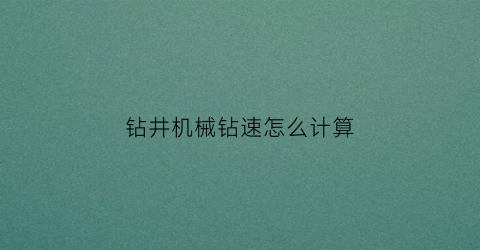 钻井机械钻速怎么计算